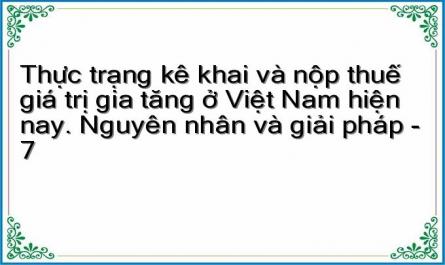 Thực trạng kê khai và nộp thuế giá trị gia tăng ở Việt Nam hiện nay. Nguyên nhân và giải pháp - 7